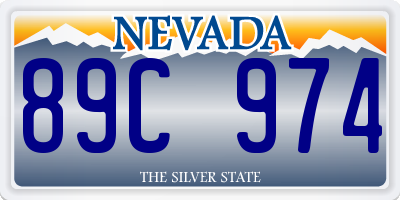 NEVADA

89C 974

THE SILVER STATE